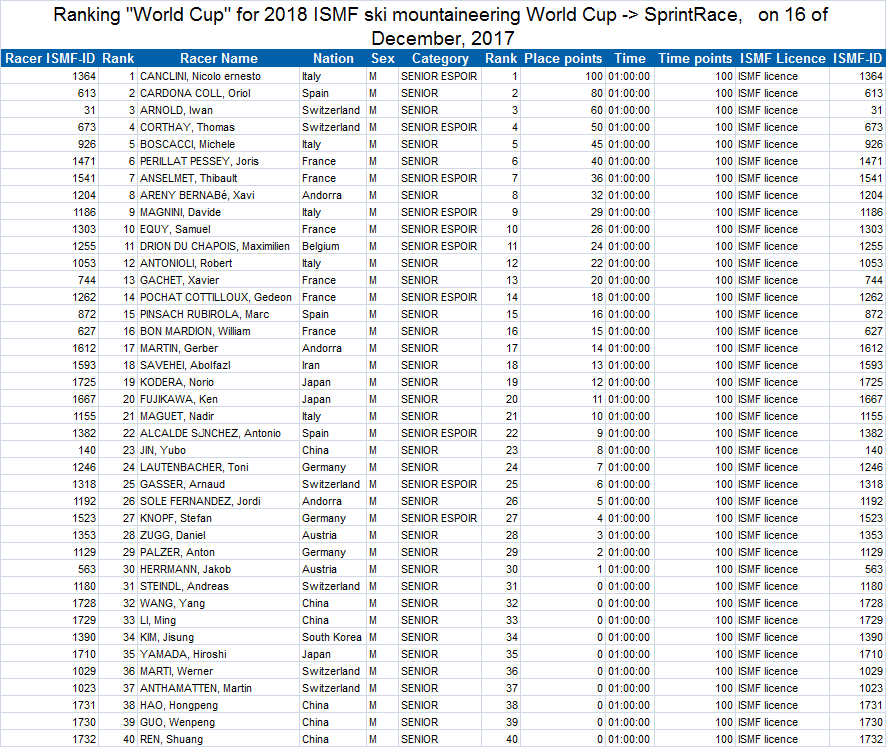 Ranking "World Cup" for 2018 ISMF ski mountaineering World Cup -> SprintRace, on 16 of December, 2017

| Racer ISMF-ID | Rank | Racer Name | Nation | Sex | Category | Rank | Place points | Time | Time points | ISMF Licence | ISMF-ID |
|---|---|---|---|---|---|---|---|---|---|---|---|
| 1364 | 1 | CANCLINI, Nicolo ernesto | Italy | M | SENIOR ESPOIR | 1 | 100 | 01:00:00 | 100 | ISMF licence | 1364 |
| 613 | 2 | CARDONA COLL, Oriol | Spain | M | SENIOR | 2 | 80 | 01:00:00 | 100 | ISMF licence | 613 |
| 31 | 3 | ARNOLD, Iwan | Switzerland | M | SENIOR | 3 | 60 | 01:00:00 | 100 | ISMF licence | 31 |
| 673 | 4 | CORTHAY, Thomas | Switzerland | M | SENIOR ESPOIR | 4 | 50 | 01:00:00 | 100 | ISMF licence | 673 |
| 926 | 5 | BOSCACCI, Michele | Italy | M | SENIOR | 5 | 45 | 01:00:00 | 100 | ISMF licence | 926 |
| 1471 | 6 | PERILLAT PESSEY, Joris | France | M | SENIOR | 6 | 40 | 01:00:00 | 100 | ISMF licence | 1471 |
| 1541 | 7 | ANSELMET, Thibault | France | M | SENIOR ESPOIR | 7 | 36 | 01:00:00 | 100 | ISMF licence | 1541 |
| 1204 | 8 | ARENY BERNABé, Xavi | Andorra | M | SENIOR | 8 | 32 | 01:00:00 | 100 | ISMF licence | 1204 |
| 1186 | 9 | MAGNINI, Davide | Italy | M | SENIOR ESPOIR | 9 | 29 | 01:00:00 | 100 | ISMF licence | 1186 |
| 1303 | 10 | EQUY, Samuel | France | M | SENIOR ESPOIR | 10 | 26 | 01:00:00 | 100 | ISMF licence | 1303 |
| 1255 | 11 | DRION DU CHAPOIS, Maximilien | Belgium | M | SENIOR ESPOIR | 11 | 24 | 01:00:00 | 100 | ISMF licence | 1255 |
| 1053 | 12 | ANTONIOLI, Robert | Italy | M | SENIOR | 12 | 22 | 01:00:00 | 100 | ISMF licence | 1053 |
| 744 | 13 | GACHET, Xavier | France | M | SENIOR | 13 | 20 | 01:00:00 | 100 | ISMF licence | 744 |
| 1262 | 14 | POCHAT COTTILLOUX, Gedeon | France | M | SENIOR ESPOIR | 14 | 18 | 01:00:00 | 100 | ISMF licence | 1262 |
| 872 | 15 | PINSACH RUBIROLA, Marc | Spain | M | SENIOR | 15 | 16 | 01:00:00 | 100 | ISMF licence | 872 |
| 627 | 16 | BON MARDION, William | France | M | SENIOR | 16 | 15 | 01:00:00 | 100 | ISMF licence | 627 |
| 1612 | 17 | MARTIN, Gerber | Andorra | M | SENIOR | 17 | 14 | 01:00:00 | 100 | ISMF licence | 1612 |
| 1593 | 18 | SAVEHEI, Abolfazl | Iran | M | SENIOR | 18 | 13 | 01:00:00 | 100 | ISMF licence | 1593 |
| 1725 | 19 | KODERA, Norio | Japan | M | SENIOR | 19 | 12 | 01:00:00 | 100 | ISMF licence | 1725 |
| 1667 | 20 | FUJIKAWA, Ken | Japan | M | SENIOR | 20 | 11 | 01:00:00 | 100 | ISMF licence | 1667 |
| 1155 | 21 | MAGUET, Nadir | Italy | M | SENIOR | 21 | 10 | 01:00:00 | 100 | ISMF licence | 1155 |
| 1382 | 22 | ALCALDE SJNCHEZ, Antonio | Spain | M | SENIOR ESPOIR | 22 | 9 | 01:00:00 | 100 | ISMF licence | 1382 |
| 140 | 23 | JIN, Yubo | China | M | SENIOR | 23 | 8 | 01:00:00 | 100 | ISMF licence | 140 |
| 1246 | 24 | LAUTENBACHER, Toni | Germany | M | SENIOR | 24 | 7 | 01:00:00 | 100 | ISMF licence | 1246 |
| 1318 | 25 | GASSER, Arnaud | Switzerland | M | SENIOR ESPOIR | 25 | 6 | 01:00:00 | 100 | ISMF licence | 1318 |
| 1192 | 26 | SOLE FERNANDEZ, Jordi | Andorra | M | SENIOR | 26 | 5 | 01:00:00 | 100 | ISMF licence | 1192 |
| 1523 | 27 | KNOPF, Stefan | Germany | M | SENIOR ESPOIR | 27 | 4 | 01:00:00 | 100 | ISMF licence | 1523 |
| 1353 | 28 | ZUGG, Daniel | Austria | M | SENIOR | 28 | 3 | 01:00:00 | 100 | ISMF licence | 1353 |
| 1129 | 29 | PALZER, Anton | Germany | M | SENIOR | 29 | 2 | 01:00:00 | 100 | ISMF licence | 1129 |
| 563 | 30 | HERRMANN, Jakob | Austria | M | SENIOR | 30 | 1 | 01:00:00 | 100 | ISMF licence | 563 |
| 1180 | 31 | STEINDL, Andreas | Switzerland | M | SENIOR | 31 | 0 | 01:00:00 | 100 | ISMF licence | 1180 |
| 1728 | 32 | WANG, Yang | China | M | SENIOR | 32 | 0 | 01:00:00 | 100 | ISMF licence | 1728 |
| 1729 | 33 | LI, Ming | China | M | SENIOR | 33 | 0 | 01:00:00 | 100 | ISMF licence | 1729 |
| 1390 | 34 | KIM, Jisung | South Korea | M | SENIOR | 34 | 0 | 01:00:00 | 100 | ISMF licence | 1390 |
| 1710 | 35 | YAMADA, Hiroshi | Japan | M | SENIOR | 35 | 0 | 01:00:00 | 100 | ISMF licence | 1710 |
| 1029 | 36 | MARTI, Werner | Switzerland | M | SENIOR | 36 | 0 | 01:00:00 | 100 | ISMF licence | 1029 |
| 1023 | 37 | ANTHAMATTEN, Martin | Switzerland | M | SENIOR | 37 | 0 | 01:00:00 | 100 | ISMF licence | 1023 |
| 1731 | 38 | HAO, Hongpeng | China | M | SENIOR | 38 | 0 | 01:00:00 | 100 | ISMF licence | 1731 |
| 1730 | 39 | GUO, Wenpeng | China | M | SENIOR | 39 | 0 | 01:00:00 | 100 | ISMF licence | 1730 |
| 1732 | 40 | REN, Shuang | China | M | SENIOR | 40 | 0 | 01:00:00 | 100 | ISMF licence | 1732 |